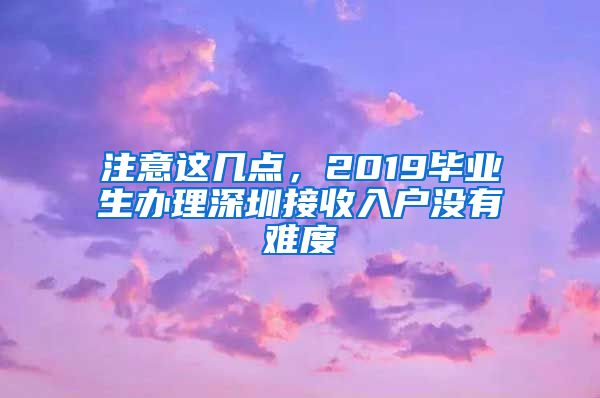 注意这几点，2019毕业生办理深圳接收入户没有难度